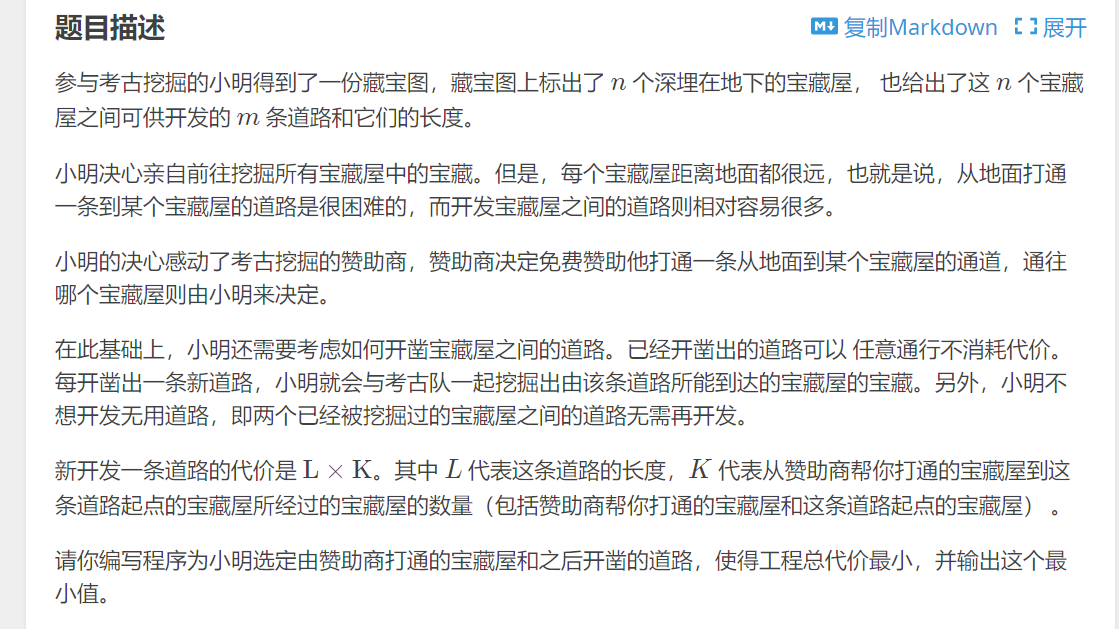 题目描述

复制Markdown 展开

参与考古挖掘的小明得到了一份藏宝图，藏宝图上标出了 $n$ 个深埋在地下的宝藏屋， 也给出了这 $n$ 个宝藏屋之间可供开发的 $m$ 条道路和它们的长度。

小明决心亲自前往挖掘所有宝藏屋中的宝藏。但是，每个宝藏屋距离地面都很远，也就是说，从地面打通一条到某个宝藏屋的道路是很困难的，而开发宝藏屋之间的道路则相对容易很多。

小明的决心感动了考古挖掘的赞助商，赞助商决定免费赞助他打通一条从地面到某个宝藏屋的通道，通往哪个宝藏屋则由小明来决定。

在此基础上，小明还需要考虑如何开凿宝藏屋之间的道路。已经开凿出的道路可以 任意通行不消耗代价。每开凿出一条新道路，小明就会与考古队一起挖掘出由该条道路所能到达的宝藏屋的宝藏。另外，小明不想开发无用道路，即两个已经被挖掘过的宝藏屋之间的道路无需再开发。

新开发一条道路的代价是 $\mathrm{L} \times \mathrm{K}$。其中 $L$ 代表这条道路的长度，$K$ 代表从赞助商帮你打通的宝藏屋到这条道路起点的宝藏屋所经过的宝藏屋的数量（包括赞助商帮你打通的宝藏屋和这条道路起点的宝藏屋） 。

请你编写程序为小明选定由赞助商打通的宝藏屋和之后开凿的道路，使得工程总代价最小，并输出这个最小值。